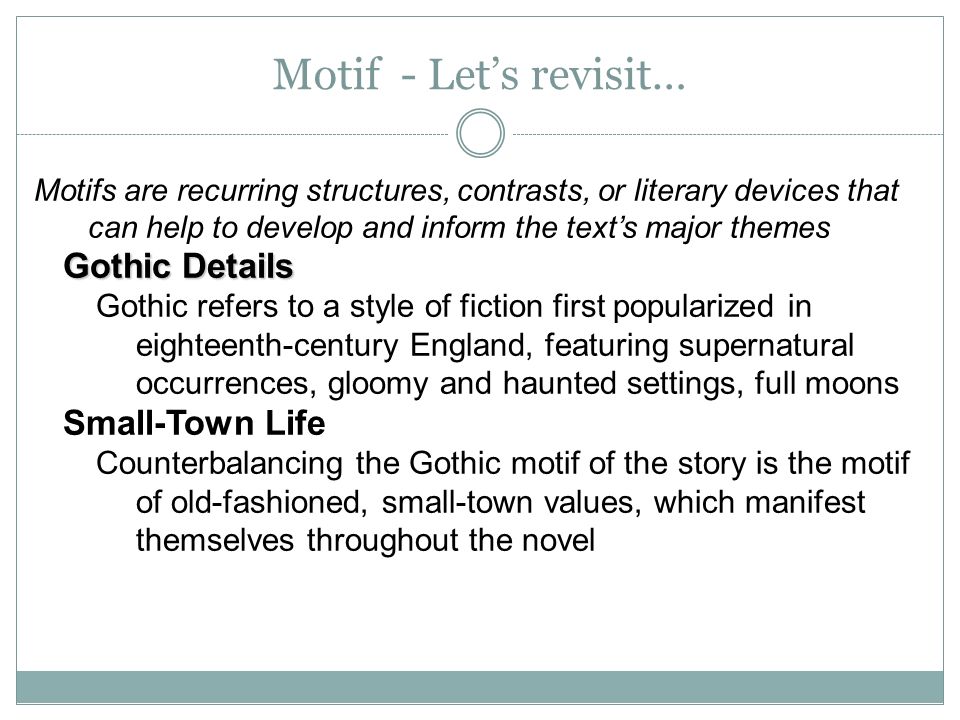 Motif - Let’s revisit…

Motifs are recurring structures, contrasts, or literary devices that can help to develop and inform the text’s major themes

Gothic Details

Gothic refers to a style of fiction first popularized in eighteenth-century England, featuring supernatural occurrences, gloomy and haunted settings, full moons

Small-Town Life

Counterbalancing the Gothic motif of the story is the motif of old-fashioned, small-town values, which manifest themselves throughout the novel